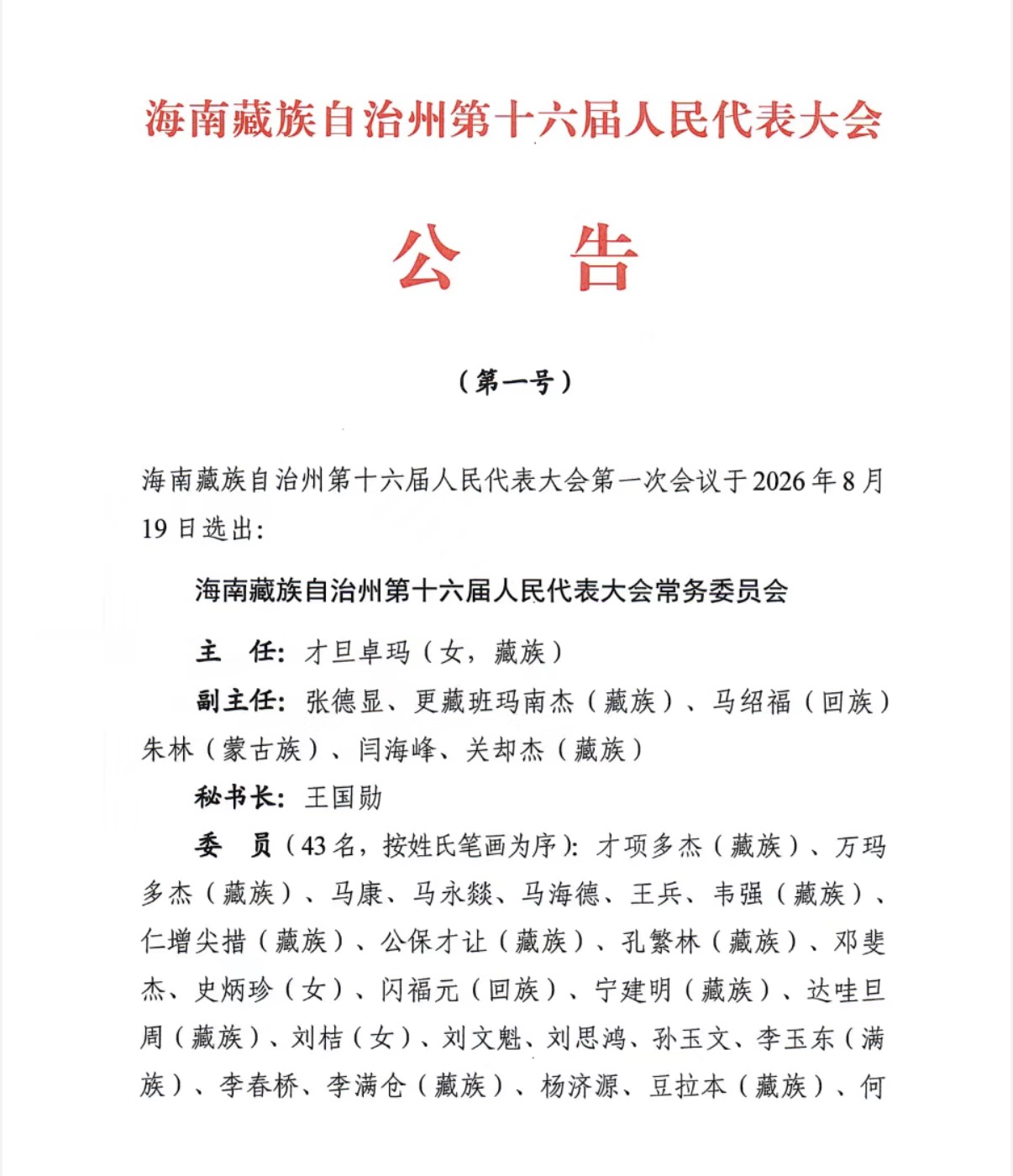 海南藏族自治州第十六届人民代表大会

公　　告

（第一号）

海南藏族自治州第十六届人民代表大会第一次会议于2026年8月19日选出：

海南藏族自治州第十六届人民代表大会常务委员会

主　任：才旦卓玛（女，藏族）

副主任：张德显、更藏班玛南杰（藏族）、马绍福（回族）朱林（蒙古族）、闫海峰、关却杰（藏族）

秘书长：王国勋

委　员（43名，按姓氏笔画为序）：才项多杰（藏族）、万玛多杰（藏族）、马康、马永燚、马海德、王兵、韦强（藏族）、仁增尖措（藏族）、公保才让（藏族）、孔繁林（藏族）、邓斐杰、史炳珍（女）、闪福元（回族）、宁建明（藏族）、达哇旦周（藏族）、刘桔（女）、刘文魁、刘思鸿、孙玉文、李玉东（满族）、李春桥、李满仓（藏族）、杨济源、豆拉本（藏族）、何